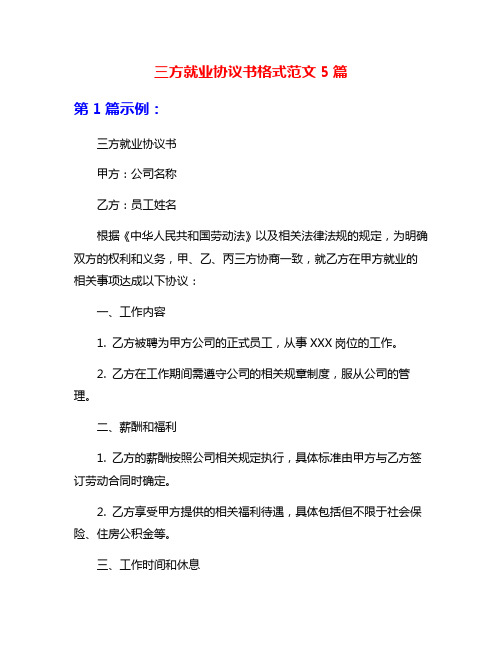 三方就业协议书格式范文 5 篇

第 1 篇示例：

三方就业协议书

甲方：公司名称

乙方：员工姓名

根据《中华人民共和国劳动法》以及相关法律法规的规定，为明确双方的权利和义务，甲、乙、丙三方协商一致，就乙方在甲方就业的相关事项达成以下协议：

一、工作内容

1. 乙方被聘为甲方公司的正式员工，从事 XXX 岗位的工作。

2. 乙方在工作期间需遵守公司的相关规章制度，服从公司的管理。

二、薪酬和福利

1. 乙方的薪酬按照公司相关规定执行，具体标准由甲方与乙方签订劳动合同时确定。

2. 乙方享受甲方提供的相关福利待遇，具体包括但不限于社会保险、住房公积金等。

三、工作时间和休息